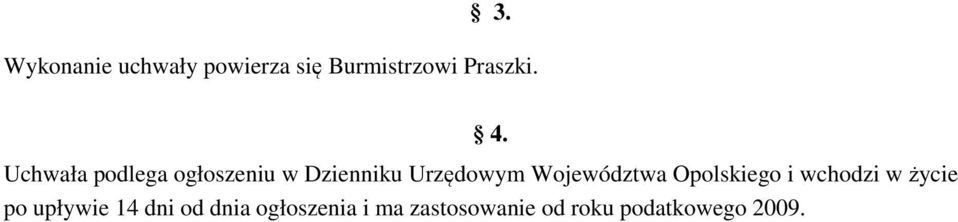 § 3.

Wykonanie uchwały powierza się Burmistrzowi Praszki.

§ 4.

Uchwała podlega ogłoszeniu w Dzienniku Urzędowym Województwa Opolskiego i wchodzi w życie po upływie 14 dni od dnia ogłoszenia i ma zastosowanie od roku podatkowego 2009.